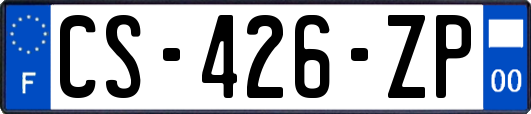 F

CS-426-ZP

00